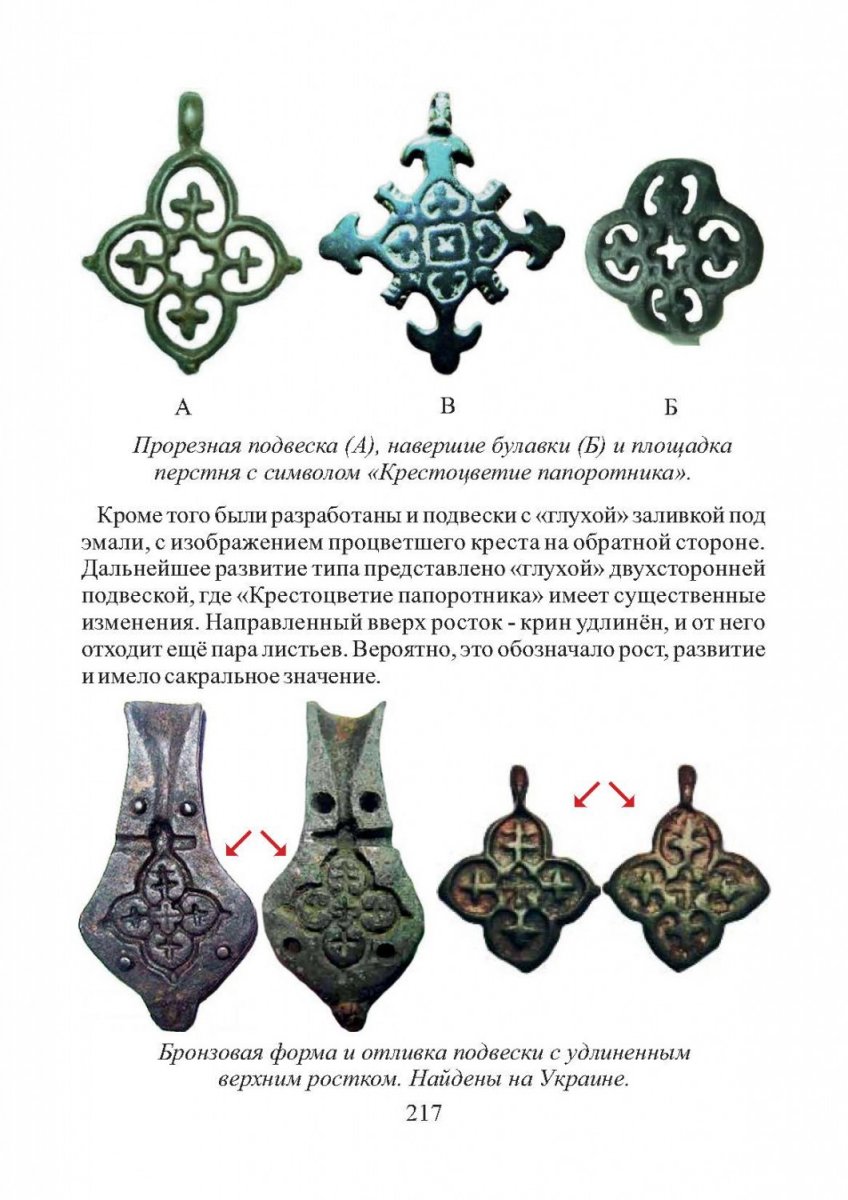 А В Б

Прорезная подвеска (А), навершие булавки (Б) и площадка перстня с символом «Крестоцветие папоротника».

Кроме того были разработаны и подвески с «глухой» заливкой под эмали, с изображением процветшего креста на обратной стороне. Дальнейшее развитие типа представлено «глухой» двухсторонней подвеской, где «Крестоцветие папоротника» имеет существенные изменения. Направленный вверх росток - крин удлинён, и от него отходит ещё пара листьев. Вероятно, это обозначало рост, развитие и имело сакральное значение.

Бронзовая форма и отливка подвески с удлиненным верхним ростком. Найдены на Украине.

217